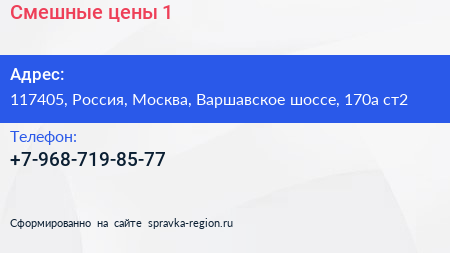 Смешные цены 1

Адрес:

117405, Россия, Москва, Варшавское шоссе, 170а ст2

Телефон:

+7-968-719-85-77

Сформированно на сайте spravka-region.ru